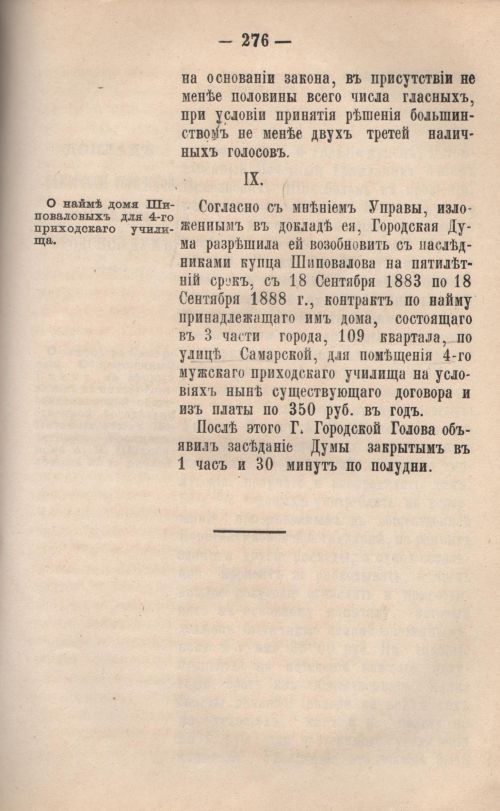 — 276 —

на основаніи закона, въ присутствіи не менѣе половины всего числа гласныхъ, при условіи принятія рѣшенія большинствомъ не менѣе двухъ третей наличныхъ голосовъ.

IX.

О наймѣ домя Шиповаловыхъ для 4-го приходскаго училища.

Согласно съ мнѣніемъ Управы, изложеннымъ въ докладѣ ея, Городская Дума разрѣшила ей возобновить съ наслѣдниками купца Шиповалова на пятилѣтній срокъ, съ 18 Сентября 1883 по 18 Сентября 1888 г., контрактъ по найму принадлежащаго имъ дома, состоящаго въ 3 части города, 109 квартала, по улицѣ Самарской, для помѣщенія 4-го мужскаго приходскаго училища на условіяхъ нынѣ существующаго договора и изъ платы по 350 руб. въ годъ.

Послѣ этого Г. Городской Голова объявилъ засѣданіе Думы закрытымъ въ 1 часъ и 30 минутъ по полудни.